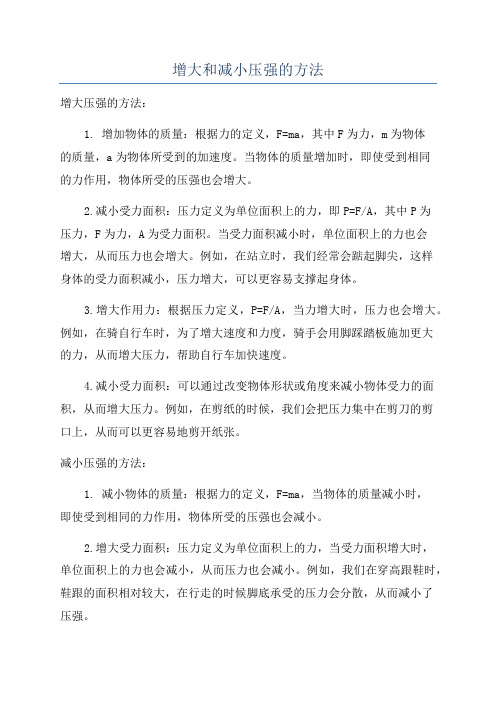 增大和减小压强的方法

增大压强的方法：

1. 增加物体的质量：根据力的定义，F=ma，其中 F 为力，m 为物体的质量，a 为物体所受到的加速度。当物体的质量增加时，即使受到相同的力作用，物体所受的压强也会增大。

2.减小受力面积：压力定义为单位面积上的力，即 P=F/A，其中 P 为压力，F 为力，A 为受力面积。当受力面积减小时，单位面积上的力也会增大，从而压力也会增大。例如，在站立时，我们经常会踮起脚尖，这样身体的受力面积减小，压力增大，可以更容易支撑起身体。

3.增大作用力：根据压力定义，P=F/A，当力增大时，压力也会增大。例如，在骑自行车时，为了增大速度和力度，骑手会用脚踩踏板施加更大的力，从而增大压力，帮助自行车加快速度。

4.减小受力面积：可以通过改变物体形状或角度来减小物体受力的面积，从而增大压力。例如，在剪纸的时候，我们会把压力集中在剪刀的剪口上，从而可以更容易地剪开纸张。

减小压强的方法：

1. 减小物体的质量：根据力的定义，F=ma，当物体的质量减小时，即使受到相同的力作用，物体所受的压强也会减小。

2.增大受力面积：压力定义为单位面积上的力，当受力面积增大时，单位面积上的力也会减小，从而压力也会减小。例如，我们在穿高跟鞋时，鞋跟的面积相对较大，在行走的时候脚底承受的压力会分散，从而减小了压强。